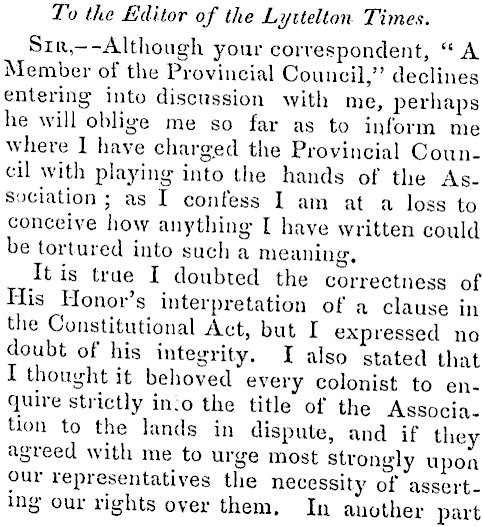 To the Editor of the Lyttelton Times.

Sir,--Although your correspondent, "A Member of the Provincial Council," declines entering into discussion with me, perhaps he will oblige me so far as to inform me where I have charged the Provincial Council with playing into the hands of the Association; as I confess I am at a loss to conceive how anything I have written could be tortured into such a meaning.

It is true I doubted the correctness of His Honor's interpretation of a clause in the Constitutional Act, but I expressed no doubt of his integrity. I also stated that I thought it behoved every colonist to enquire strictly in:o the title of the Association to the lands in dispute, and if they agreed with me to urge most strongly upon our representatives the necessity of asserting our rights over them. In another part